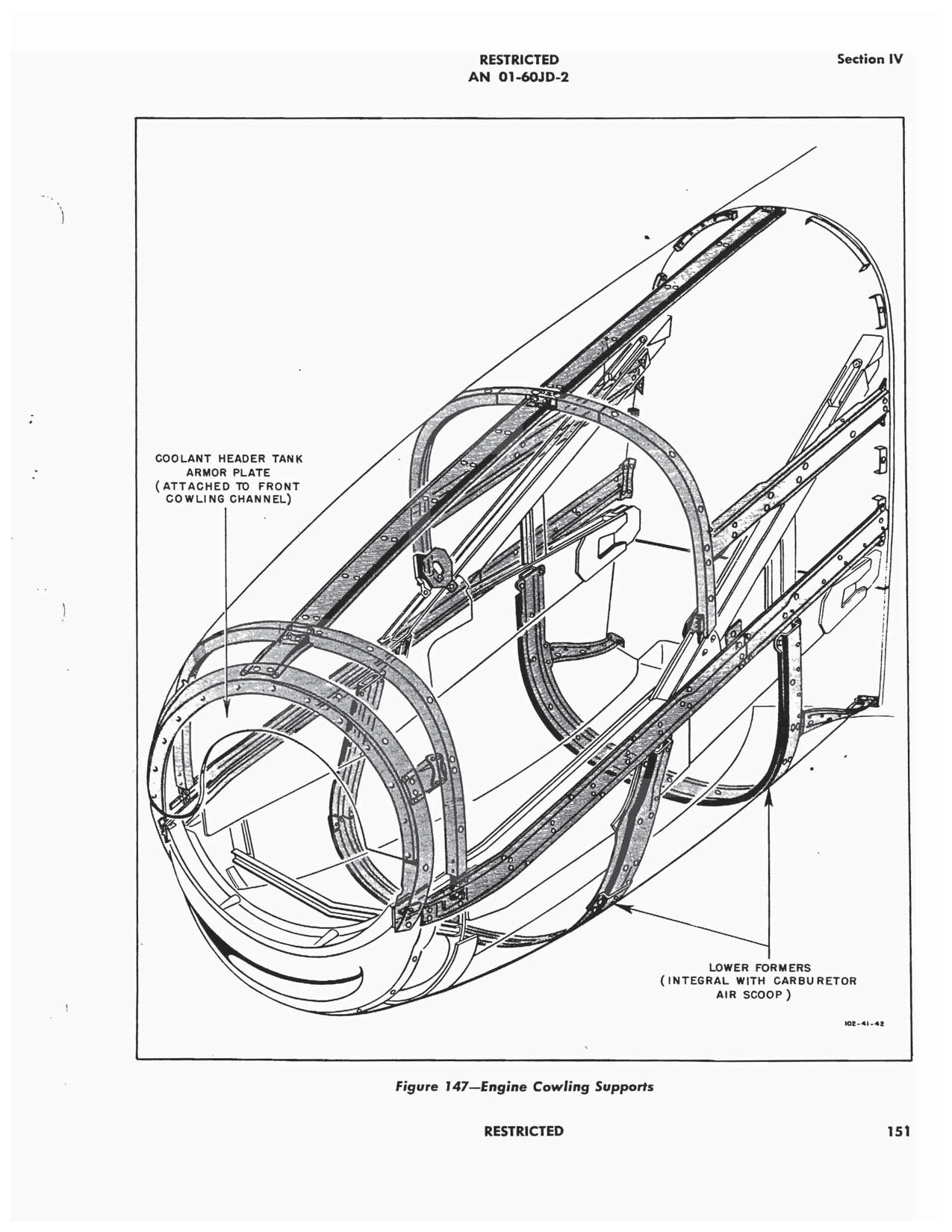 RESTRICTED
AN 01-60JD-2

Section IV

COOLANT HEADER TANK ARMOR PLATE (ATTACHED TO FRONT COWLING CHANNEL)

LOWER FORMERS (INTEGRAL WITH CARBURETOR AIR SCOOP)

102-41-42

Figure 147—Engine Cowling Supports

RESTRICTED

151